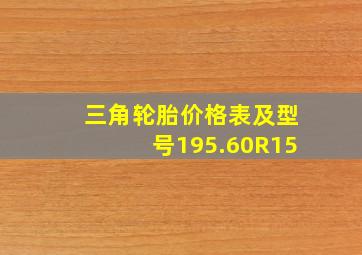 三角轮胎价格表及型号195.60R15